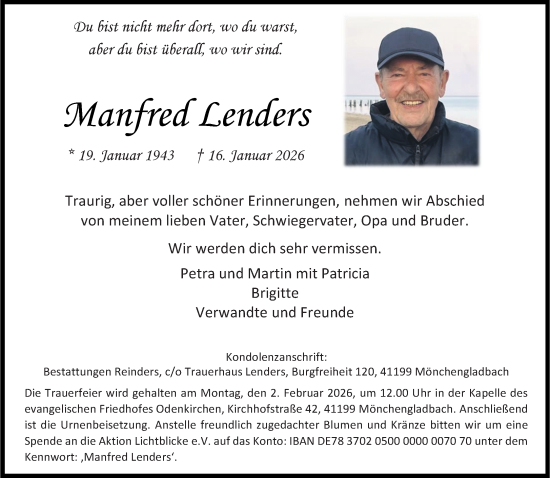 Du bist nicht mehr dort, wo du warst,
aber du bist überall, wo wir sind.

Manfred Lenders

* 19. Januar 1943 † 16. Januar 2026

Traurig, aber voller schöner Erinnerungen, nehmen wir Abschied von meinem lieben Vater, Schwiegervater, Opa und Bruder.

Wir werden dich sehr vermissen.

Petra und Martin mit Patricia
Brigitte
Verwandte und Freunde

Kondolenzanschrift:
Bestattungen Reinders, c/o Trauerhaus Lenders, Burgfreiheit 120, 41199 Mönchengladbach

Die Trauerfeier wird gehalten am Montag, den 2. Februar 2026, um 12.00 Uhr in der Kapelle des evangelischen Friedhofes Odenkirchen, Kirchhofstraße 42, 41199 Mönchengladbach. Anschließend ist die Urnenbeisetzung. Anstelle freundlich zugedachter Blumen und Kränze bitten wir um eine Spende an die Aktion Lichtblicke e.V. auf das Konto: IBAN DE78 3702 0500 0000 0070 70 unter dem Kennwort: ‚Manfred Lenders‘.